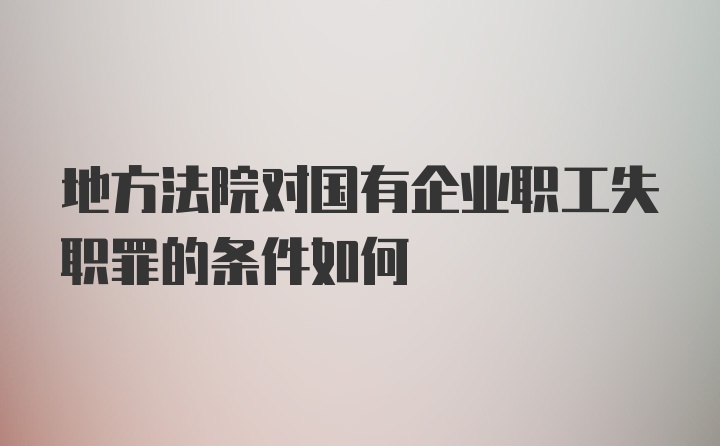 地方法院对国有企业职工失职罪的条件如何